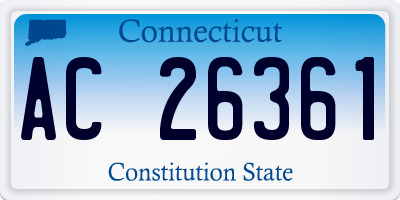 Connecticut

AC 26361

Constitution State